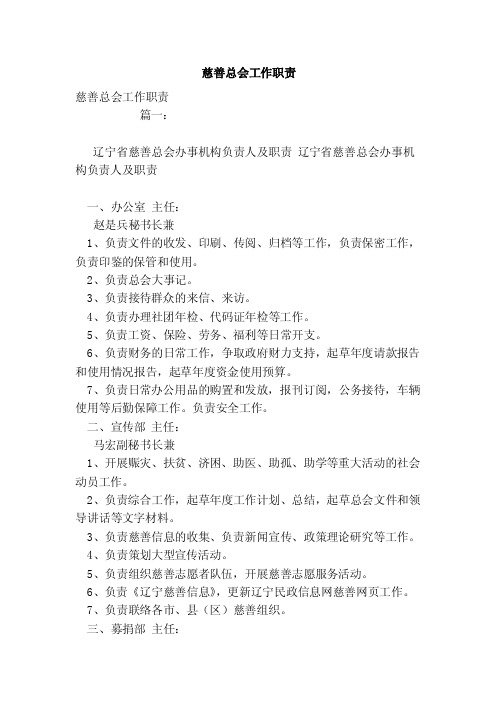 慈善总会工作职责

慈善总会工作职责

篇一：

辽宁省慈善总会办事机构负责人及职责 辽宁省慈善总会办事机构负责人及职责

一、办公室 主任：

赵是兵秘书长兼

1、负责文件的收发、印刷、传阅、归档等工作，负责保密工作，负责印鉴的保管和使用。

2、负责总会大事记。

3、负责接待群众的来信、来访。

4、负责办理社团年检、代码证年检等工作。

5、负责工资、保险、劳务、福利等日常开支。

6、负责财务的日常工作，争取政府财力支持，起草年度请款报告和使用情况报告，起草年度资金使用预算。

7、负责日常办公用品的购置和发放，报刊订阅，公务接待，车辆使用等后勤保障工作。负责安全工作。

二、宣传部 主任：

马宏副秘书长兼

1、开展赈灾、扶贫、济困、助医、助孤、助学等重大活动的社会动员工作。

2、负责综合工作，起草年度工作计划、总结，起草总会文件和领导讲话等文字材料。

3、负责慈善信息的收集、负责新闻宣传、政策理论研究等工作。

4、负责策划大型宣传活动。

5、负责组织慈善志愿者队伍，开展慈善志愿服务活动。

6、负责《辽宁慈善信息》，更新辽宁民政信息网慈善网页工作。

7、负责联络各市、县（区）慈善组织。

三、募捐部 主任：